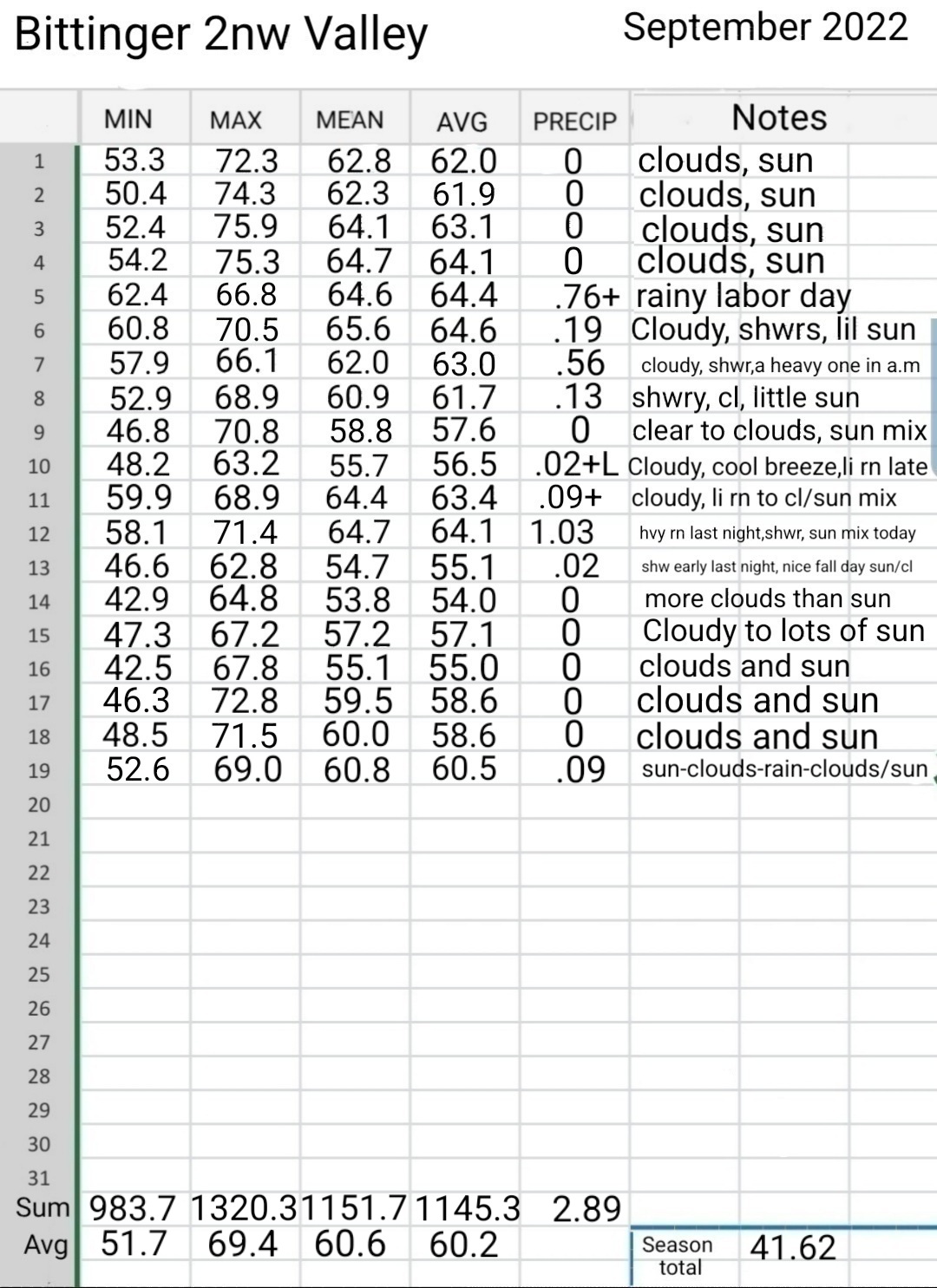 Bittinger 2nw Valley September 2022

| | MIN | MAX | MEAN | AVG | PRECIP | Notes |
|---|---|---|---|---|---|---|
| 1 | 53.3 | 72.3 | 62.8 | 62.0 | 0 | clouds, sun |
| 2 | 50.4 | 74.3 | 62.3 | 61.9 | 0 | clouds, sun |
| 3 | 52.4 | 75.9 | 64.1 | 63.1 | 0 | clouds, sun |
| 4 | 54.2 | 75.3 | 64.7 | 64.1 | 0 | clouds, sun |
| 5 | 62.4 | 66.8 | 64.6 | 64.4 | .76+ | rainy labor day |
| 6 | 60.8 | 70.5 | 65.6 | 64.6 | .19 | Cloudy, shwrs, lil sun |
| 7 | 57.9 | 66.1 | 62.0 | 63.0 | .56 | cloudy, shwr,a heavy one in a.m |
| 8 | 52.9 | 68.9 | 60.9 | 61.7 | .13 | shwry, cl, little sun |
| 9 | 46.8 | 70.8 | 58.8 | 57.6 | 0 | clear to clouds, sun mix |
| 10 | 48.2 | 63.2 | 55.7 | 56.5 | .02+L | Cloudy, cool breeze,li rn late |
| 11 | 59.9 | 68.9 | 64.4 | 63.4 | .09+ | cloudy, li rn to cl/sun mix |
| 12 | 58.1 | 71.4 | 64.7 | 64.1 | 1.03 | hvy rn last night,shwr, sun mix today |
| 13 | 46.6 | 62.8 | 54.7 | 55.1 | .02 | shw early last night, nice fall day sun/cl |
| 14 | 42.9 | 64.8 | 53.8 | 54.0 | 0 | more clouds than sun |
| 15 | 47.3 | 67.2 | 57.2 | 57.1 | 0 | Cloudy to lots of sun |
| 16 | 42.5 | 67.8 | 55.1 | 55.0 | 0 | clouds and sun |
| 17 | 46.3 | 72.8 | 59.5 | 58.6 | 0 | clouds and sun |
| 18 | 48.5 | 71.5 | 60.0 | 58.6 | 0 | clouds and sun |
| 19 | 52.6 | 69.0 | 60.8 | 60.5 | .09 | sun-clouds-rain-clouds/sun |
| 20 | | | | | | |
| 21 | | | | | | |
| 22 | | | | | | |
| 23 | | | | | | |
| 24 | | | | | | |
| 25 | | | | | | |
| 26 | | | | | | |
| 27 | | | | | | |
| 28 | | | | | | |
| 29 | | | | | | |
| 30 | | | | | | |
| 31 | | | | | | |
| Sum | 983.7 | 1320.3 | 1151.7 | 1145.3 | 2.89 | |
| Avg | 51.7 | 69.4 | 60.6 | 60.2 | | Season total 41.62 |